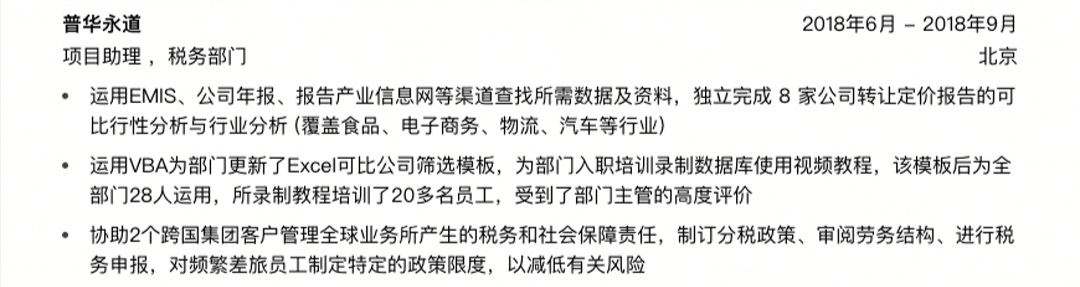 普华永道 2018年6月 – 2018年9月
项目助理 ， 税务部门 北京

• 运用EMIS、公司年报、报告产业信息网等渠道查找所需数据及资料，独立完成 8 家公司转让定价报告的可比行性分析与行业分析 (覆盖食品、电子商务、物流、汽车等行业)

• 运用VBA为部门更新了Excel可比公司筛选模板，为部门入职培训录制数据库使用视频教程，该模板后为全部门28人运用，所录制教程培训了20多名员工，受到了部门主管的高度评价

• 协助2个跨国集团客户管理全球业务所产生的税务和社会保障责任，制订分税政策、审阅劳务结构、进行税务申报，对频繁差旅员工制定特定的政策限度，以减低有关风险